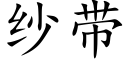 纱带